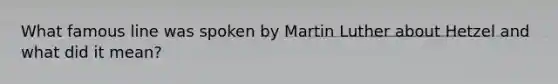 What famous line was spoken by Martin Luther about Hetzel and what did it mean?